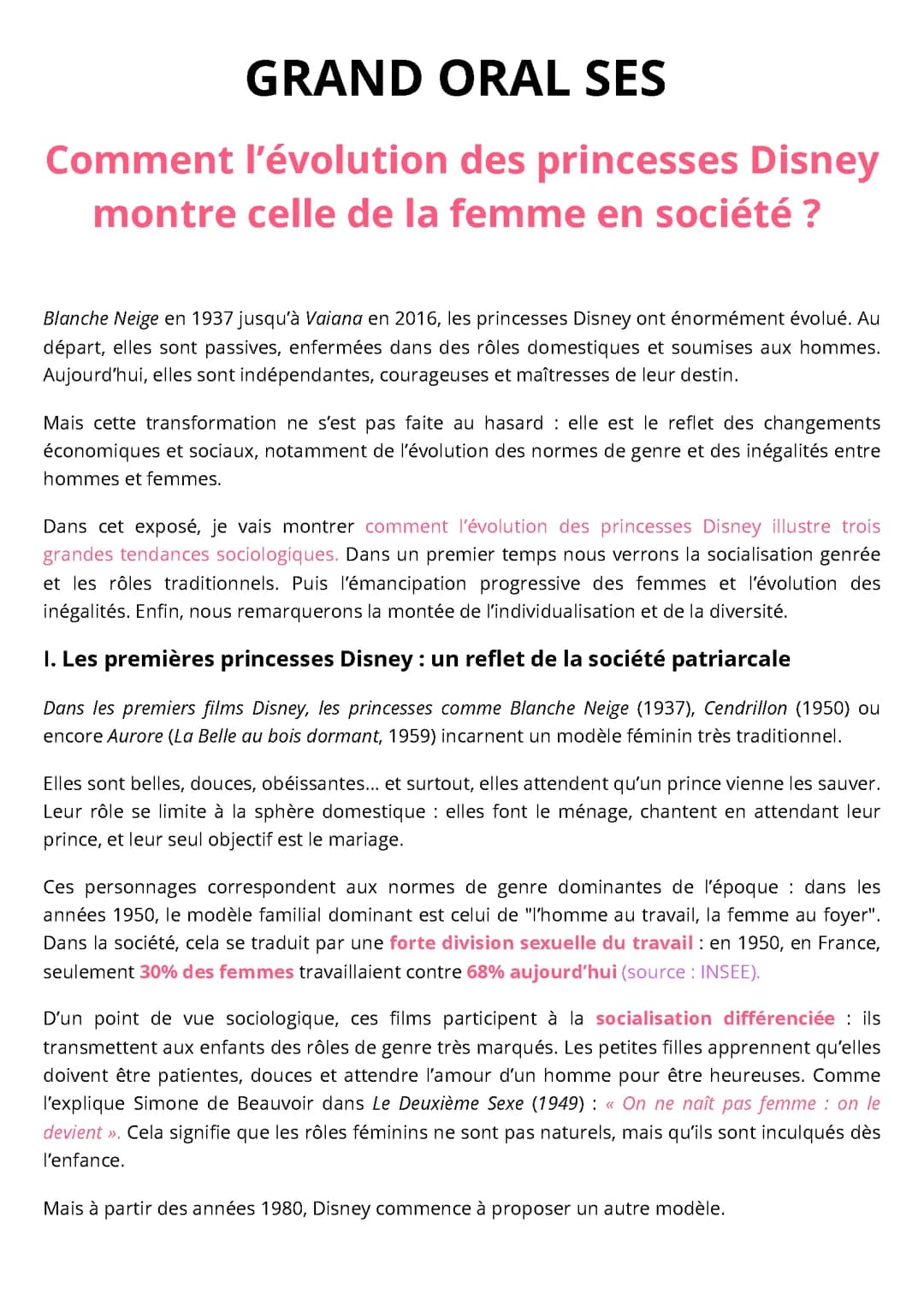 GRAND ORAL SES

Comment l'évolution des princesses Disney montre celle de la femme en société ?

Blanche Neige en 1937 jusqu'à Vaiana en 2016, les princesses Disney ont énormément évolué. Au départ, elles sont passives, enfermées dans des rôles domestiques et soumises aux hommes. Aujourd'hui, elles sont indépendantes, courageuses et maîtresses de leur destin.

Mais cette transformation ne s'est pas faite au hasard : elle est le reflet des changements économiques et sociaux, notamment de l'évolution des normes de genre et des inégalités entre hommes et femmes.

Dans cet exposé, je vais montrer comment l'évolution des princesses Disney illustre trois grandes tendances sociologiques. Dans un premier temps nous verrons la socialisation genrée et les rôles traditionnels. Puis l'émancipation progressive des femmes et l'évolution des inégalités. Enfin, nous remarquerons la montée de l'individualisation et de la diversité.

I. Les premières princesses Disney : un reflet de la société patriarcale

Dans les premiers films Disney, les princesses comme Blanche Neige (1937), Cendrillon (1950) ou encore Aurore (La Belle au bois dormant, 1959) incarnent un modèle féminin très traditionnel.

Elles sont belles, douces, obéissantes... et surtout, elles attendent qu'un prince vienne les sauver. Leur rôle se limite à la sphère domestique : elles font le ménage, chantent en attendant leur prince, et leur seul objectif est le mariage.

Ces personnages correspondent aux normes de genre dominantes de l'époque : dans les années 1950, le modèle familial dominant est celui de "l'homme au travail, la femme au foyer". Dans la société, cela se traduit par une forte division sexuelle du travail : en 1950, en France, seulement 30% des femmes travaillaient contre 68% aujourd'hui (source : INSEE).

D'un point de vue sociologique, ces films participent à la socialisation différenciée : ils transmettent aux enfants des rôles de genre très marqués. Les petites filles apprennent qu'elles doivent être patientes, douces et attendre l'amour d'un homme pour être heureuses. Comme l'explique Simone de Beauvoir dans Le Deuxième Sexe (1949) : « On ne naît pas femme : on le devient ». Cela signifie que les rôles féminins ne sont pas naturels, mais qu'ils sont inculqués dès l'enfance.

Mais à partir des années 1980, Disney commence à proposer un autre modèle.